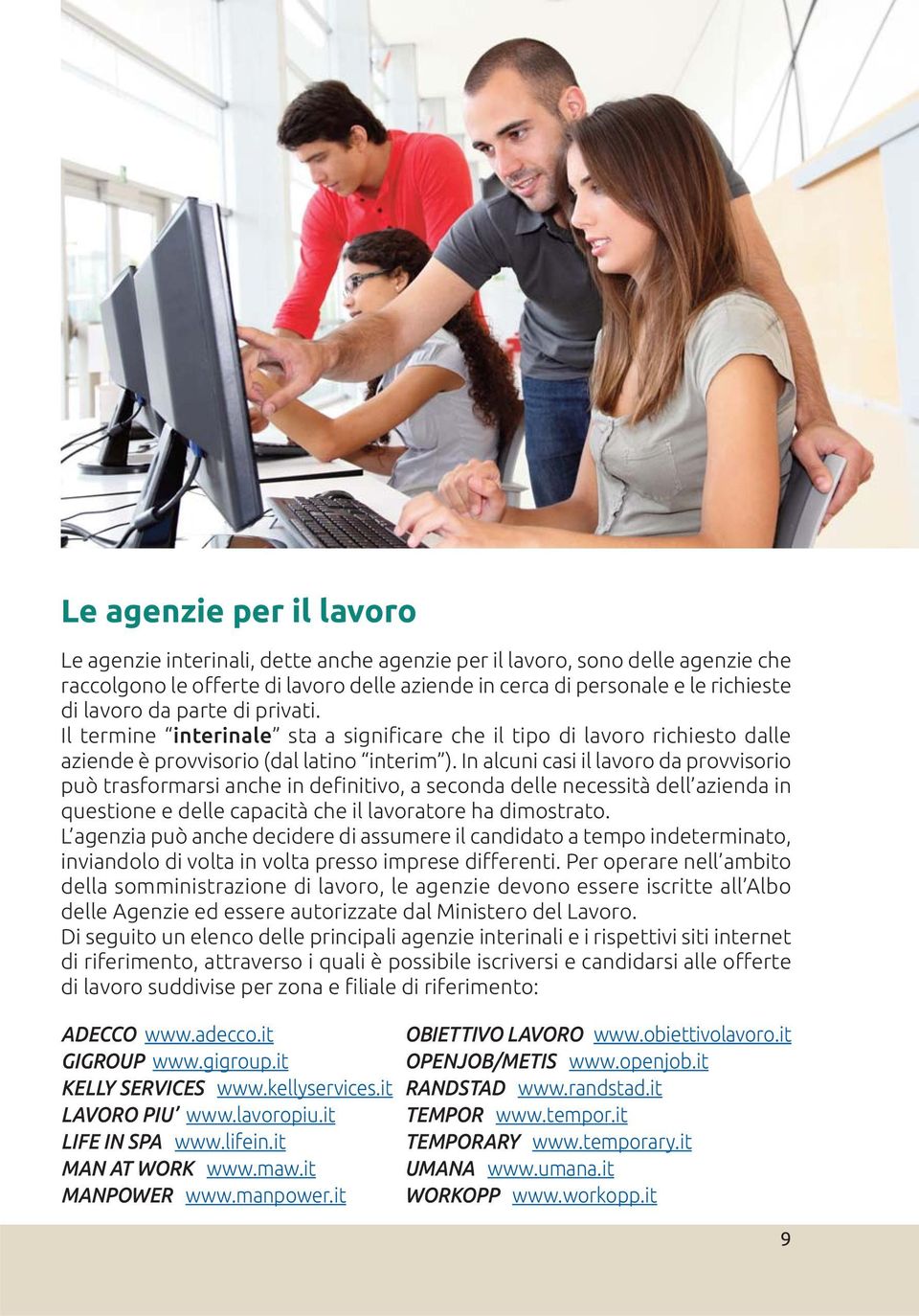 Le agenzie per il lavoro

Le agenzie interinali, dette anche agenzie per il lavoro, sono delle agenzie che raccolgono le offerte di lavoro delle aziende in cerca di personale e le richieste di lavoro da parte di privati.
Il termine “interinale” sta a significare che il tipo di lavoro richiesto dalle aziende è provvisorio (dal latino “interim”). In alcuni casi il lavoro da provvisorio può trasformarsi anche in definitivo, a seconda delle necessità dell’azienda in questione e delle capacità che il lavoratore ha dimostrato.
L’agenzia può anche decidere di assumere il candidato a tempo indeterminato, inviandolo di volta in volta presso imprese differenti. Per operare nell’ambito della somministrazione di lavoro, le agenzie devono essere iscritte all’Albo delle Agenzie ed essere autorizzate dal Ministero del Lavoro.
Di seguito un elenco delle principali agenzie interinali e i rispettivi siti internet di riferimento, attraverso i quali è possibile iscriversi e candidarsi alle offerte di lavoro suddivise per zona e filiale di riferimento:

ADECCO www.adecco.it
GIGROUP www.gigroup.it
KELLY SERVICES www.kellyservices.it
LAVORO PIU’ www.lavoropiu.it
LIFE IN SPA www.lifein.it
MAN AT WORK www.maw.it
MANPOWER www.manpower.it

OBIETTIVO LAVORO www.obiettivolavoro.it
OPENJOB/METIS www.openjob.it
RANDSTAD www.randstad.it
TEMPOR www.tempor.it
TEMPORARY www.temporary.it
UMANA www.umana.it
WORKOPP www.workopp.it

9